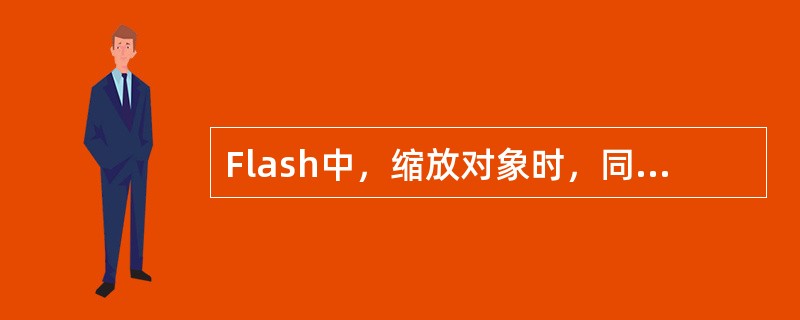 Flash中，缩放对象时，同...